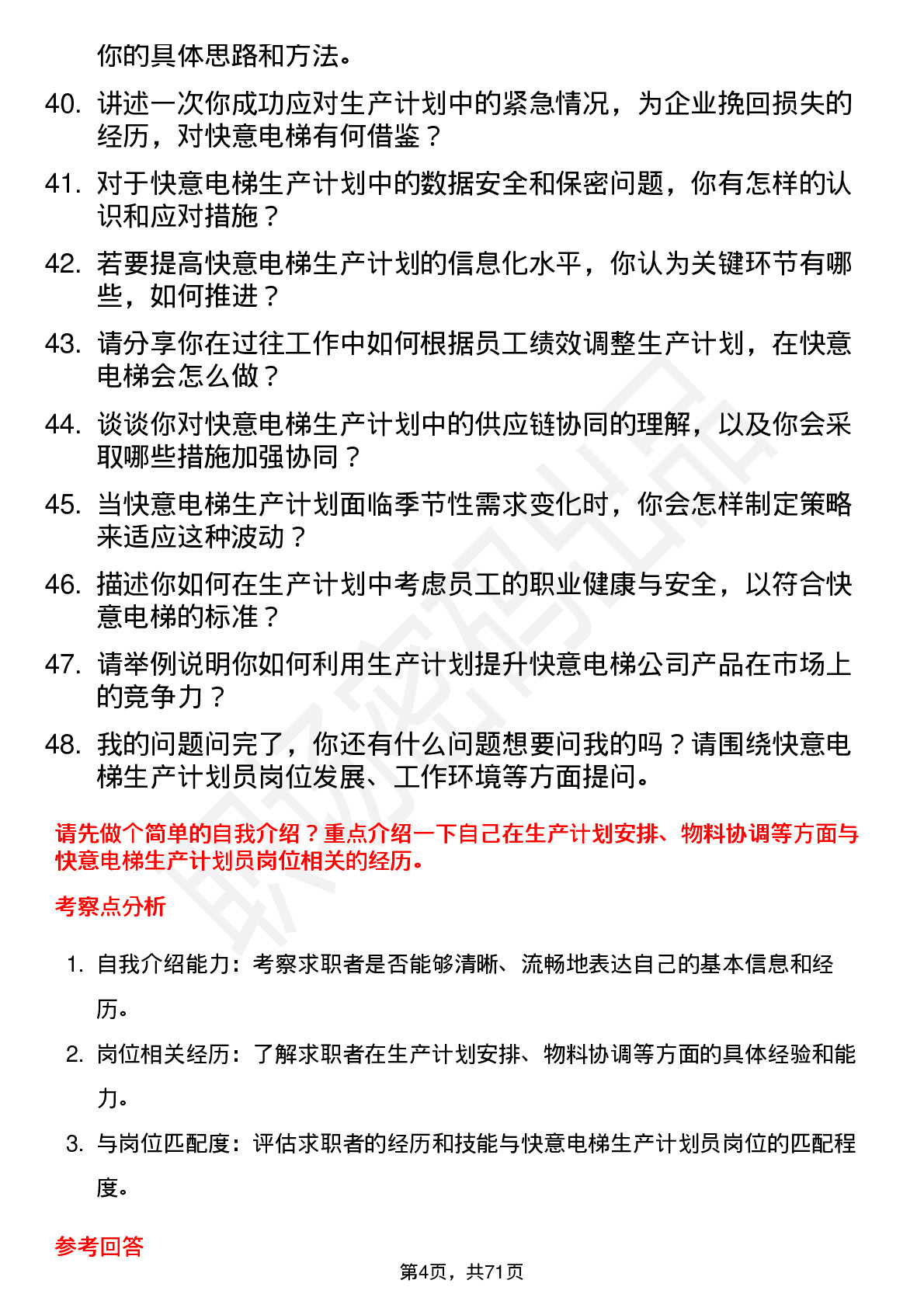 你的具体思路和方法。

40. 讲述一次你成功应对生产计划中的紧急情况，为企业挽回损失的经历，对快意电梯有何借鉴？

41. 对于快意电梯生产计划中的数据安全和保密问题，你有怎样的认识和应对措施？

42. 若要提高快意电梯生产计划的信息化水平，你认为关键环节有哪些，如何推进？

43. 请分享你在过往工作中如何根据员工绩效调整生产计划，在快意电梯会怎么做？

44. 谈谈你对快意电梯生产计划中的供应链协同的理解，以及你会采取哪些措施加强协同？

45. 当快意电梯生产计划面临季节性需求变化时，你会怎样制定策略来适应这种波动？

46. 描述你如何在生产计划中考虑员工的职业健康与安全，以符合快意电梯的标准？

47. 请举例说明你如何利用生产计划提升快意电梯公司产品在市场上的竞争力？

48. 我的问题问完了，你还有什么问题想要问我的吗？请围绕快意电梯生产计划员岗位发展、工作环境等方面提问。

请先做个简单的自我介绍？重点介绍一下自己在生产计划安排、物料协调等方面与快意电梯生产计划员岗位相关的经历。

考察点分析

1. 自我介绍能力：考察求职者是否能够清晰、流畅地表达自己的基本信息和经历。

2. 岗位相关经历：了解求职者在生产计划安排、物料协调等方面的具体经验和能力。

3. 与岗位匹配度：评估求职者的经历和技能与快意电梯生产计划员岗位的匹配程度。

参考回答

第4页，共71页